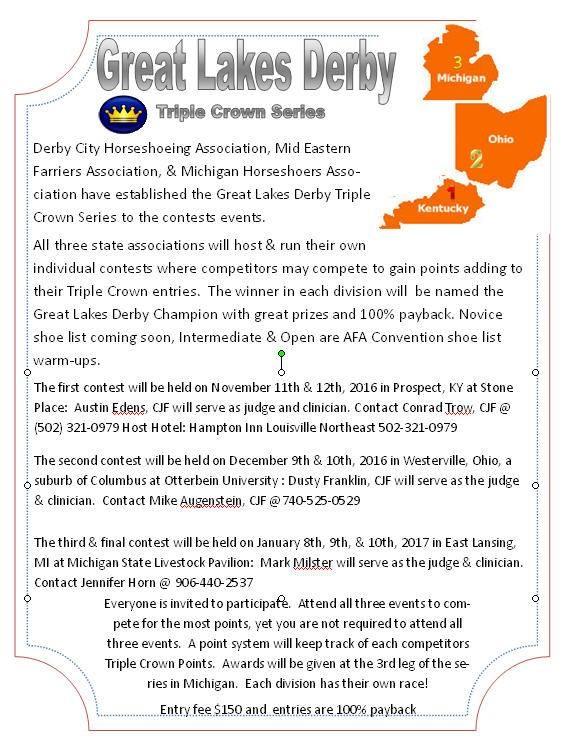 Great Lakes Derby

Triple Crown Series

3 Michigan

Ohio 2

1 Kentucky

Derby City Horseshoeing Association, Mid Eastern Farriers Association, & Michigan Horseshoers Association have established the Great Lakes Derby Triple Crown Series to the contests events.

All three state associations will host & run their own individual contests where competitors may compete to gain points adding to their Triple Crown entries. The winner in each division will be named the Great Lakes Derby Champion with great prizes and 100% payback. Novice shoe list coming soon, Intermediate & Open are AFA Convention shoe list warm-ups.

The first contest will be held on November 11th & 12th, 2016 in Prospect, KY at Stone Place: Austin Edens, CJF will serve as judge and clinician. Contact Conrad Trow, CJF @ (502) 321-0979 Host Hotel: Hampton Inn Louisville Northeast 502-321-0979

The second contest will be held on December 9th & 10th, 2016 in Westerville, Ohio, a suburb of Columbus at Otterbein University : Dusty Franklin, CJF will serve as the judge & clinician. Contact Mike Augenstein, CJF @ 740-525-0529

The third & final contest will be held on January 8th, 9th, & 10th, 2017 in East Lansing, MI at Michigan State Livestock Pavilion: Mark Milster will serve as the judge & clinician. Contact Jennifer Horn @ 906-440-2537

Everyone is invited to participate. Attend all three events to compete for the most points, yet you are not required to attend all three events. A point system will keep track of each competitors Triple Crown Points. Awards will be given at the 3rd leg of the series in Michigan. Each division has their own race!

Entry fee $150 and entries are 100% payback